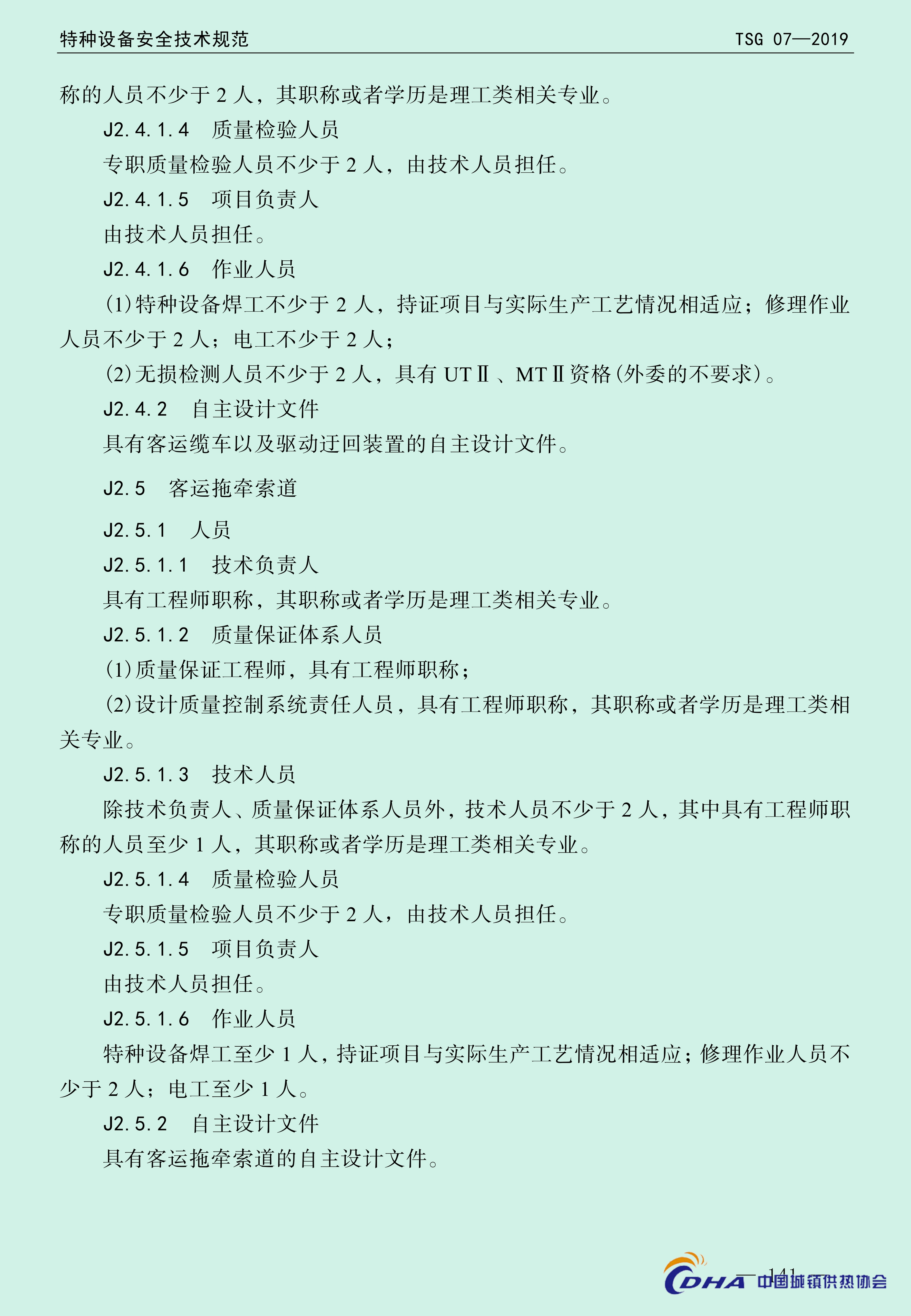 特种设备安全技术规范　　TSG 07—2019

称的人员不少于 2 人，其职称或者学历是理工类相关专业。

J2.4.1.4　质量检验人员

专职质量检验人员不少于 2 人，由技术人员担任。

J2.4.1.5　项目负责人

由技术人员担任。

J2.4.1.6　作业人员

(1)特种设备焊工不少于 2 人，持证项目与实际生产工艺情况相适应；修理作业人员不少于 2 人；电工不少于 2 人；

(2)无损检测人员不少于 2 人，具有 UTⅡ、MTⅡ资格(外委的不要求)。

J2.4.2　自主设计文件

具有客运缆车以及驱动迂回装置的自主设计文件。

J2.5　客运拖牵索道

J2.5.1　人员

J2.5.1.1　技术负责人

具有工程师职称，其职称或者学历是理工类相关专业。

J2.5.1.2　质量保证体系人员

(1)质量保证工程师，具有工程师职称；

(2)设计质量控制系统责任人员，具有工程师职称，其职称或者学历是理工类相关专业。

J2.5.1.3　技术人员

除技术负责人、质量保证体系人员外，技术人员不少于 2 人，其中具有工程师职称的人员至少 1 人，其职称或者学历是理工类相关专业。

J2.5.1.4　质量检验人员

专职质量检验人员不少于 2 人，由技术人员担任。

J2.5.1.5　项目负责人

由技术人员担任。

J2.5.1.6　作业人员

特种设备焊工至少 1 人，持证项目与实际生产工艺情况相适应；修理作业人员不少于 2 人；电工至少 1 人。

J2.5.2　自主设计文件

具有客运拖牵索道的自主设计文件。

— 141 —

CDHA 中国城镇供热协会